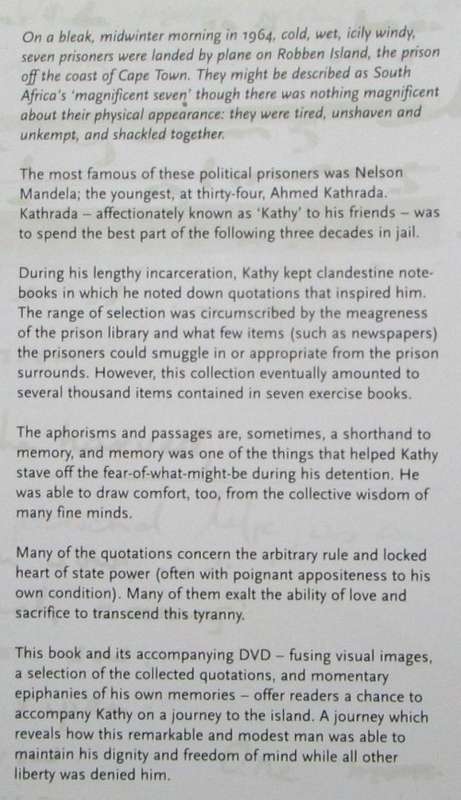 On a bleak, midwinter morning in 1964, cold, wet, icily windy, seven prisoners were landed by plane on Robben Island, the prison off the coast of Cape Town. They might be described as South Africa's 'magnificent seven' though there was nothing magnificent about their physical appearance: they were tired, unshaven and unkempt, and shackled together.

The most famous of these political prisoners was Nelson Mandela; the youngest, at thirty-four, Ahmed Kathrada. Kathrada – affectionately known as 'Kathy' to his friends – was to spend the best part of the following three decades in jail.

During his lengthy incarceration, Kathy kept clandestine notebooks in which he noted down quotations that inspired him. The range of selection was circumscribed by the meagreness of the prison library and what few items (such as newspapers) the prisoners could smuggle in or appropriate from the prison surrounds. However, this collection eventually amounted to several thousand items contained in seven exercise books.

The aphorisms and passages are, sometimes, a shorthand to memory, and memory was one of the things that helped Kathy stave off the fear-of-what-might-be during his detention. He was able to draw comfort, too, from the collective wisdom of many fine minds.

Many of the quotations concern the arbitrary rule and locked heart of state power (often with poignant appositeness to his own condition). Many of them exalt the ability of love and sacrifice to transcend this tyranny.

This book and its accompanying DVD – fusing visual images, a selection of the collected quotations, and momentary epiphanies of his own memories – offer readers a chance to accompany Kathy on a journey to the island. A journey which reveals how this remarkable and modest man was able to maintain his dignity and freedom of mind while all other liberty was denied him.